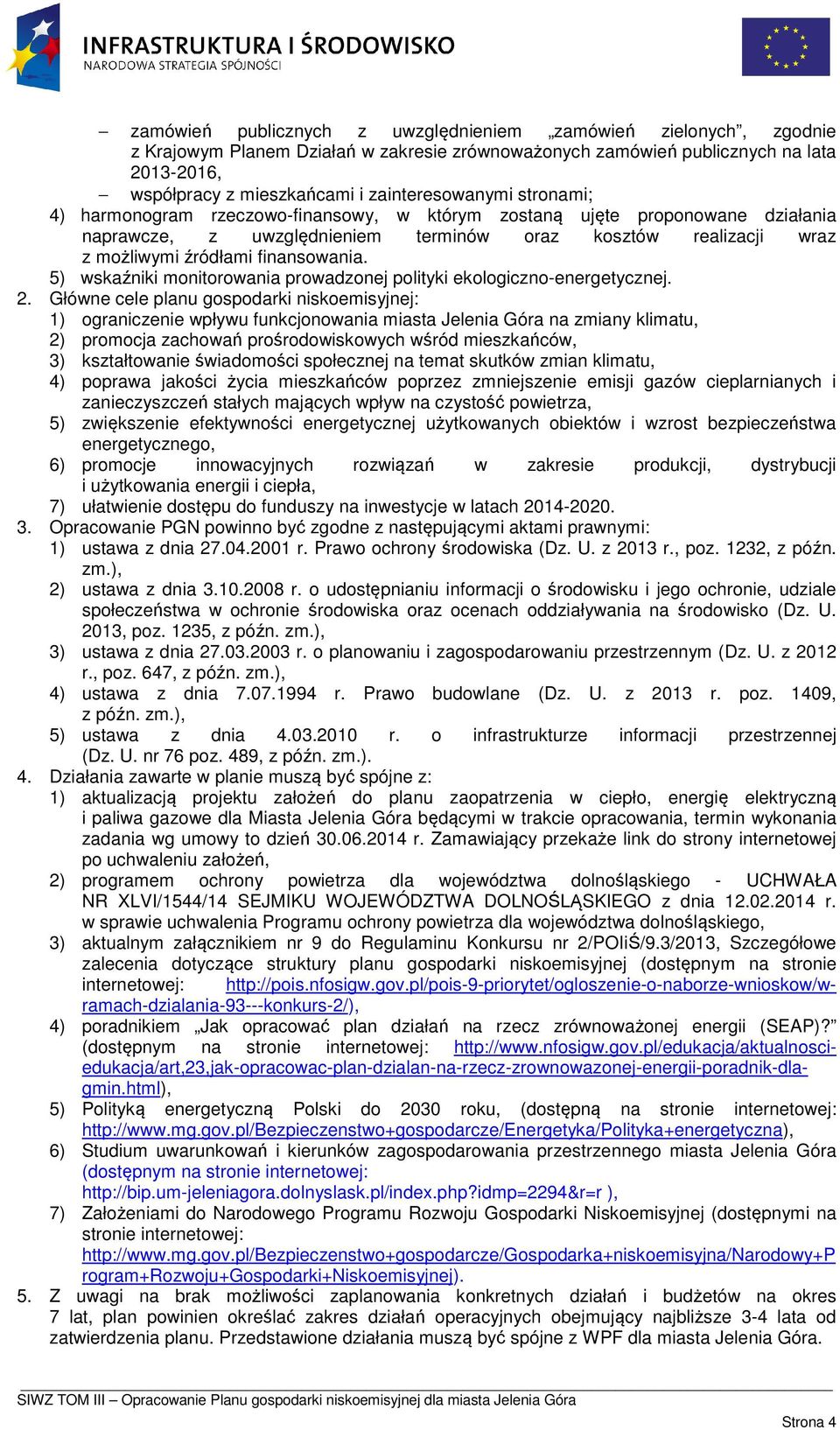 INFRASTRUKTURA I ŚRODOWISKO
NARODOWA STRATEGIA SPÓJNOŚCI

– zamówień publicznych z uwzględnieniem „zamówień zielonych”, zgodnie z Krajowym Planem Działań w zakresie zrównoważonych zamówień publicznych na lata 2013-2016,
– współpracy z mieszkańcami i zainteresowanymi stronami;
4) harmonogram rzeczowo-finansowy, w którym zostaną ujęte proponowane działania naprawcze, z uwzględnieniem terminów oraz kosztów realizacji wraz z możliwymi źródłami finansowania.
5) wskaźniki monitorowania prowadzonej polityki ekologiczno-energetycznej.
2. Główne cele planu gospodarki niskoemisyjnej:
1) ograniczenie wpływu funkcjonowania miasta Jelenia Góra na zmiany klimatu,
2) promocja zachowań prośrodowiskowych wśród mieszkańców,
3) kształtowanie świadomości społecznej na temat skutków zmian klimatu,
4) poprawa jakości życia mieszkańców poprzez zmniejszenie emisji gazów cieplarnianych i zanieczyszczeń stałych mających wpływ na czystość powietrza,
5) zwiększenie efektywności energetycznej użytkowanych obiektów i wzrost bezpieczeństwa energetycznego,
6) promocje innowacyjnych rozwiązań w zakresie produkcji, dystrybucji i użytkowania energii i ciepła,
7) ułatwienie dostępu do funduszy na inwestycje w latach 2014-2020.
3. Opracowanie PGN powinno być zgodne z następującymi aktami prawnymi:
1) ustawa z dnia 27.04.2001 r. Prawo ochrony środowiska (Dz. U. z 2013 r., poz. 1232, z późn. zm.),
2) ustawa z dnia 3.10.2008 r. o udostępnianiu informacji o środowisku i jego ochronie, udziale społeczeństwa w ochronie środowiska oraz ocenach oddziaływania na środowisko (Dz. U. 2013, poz. 1235, z późn. zm.),
3) ustawa z dnia 27.03.2003 r. o planowaniu i zagospodarowaniu przestrzennym (Dz. U. z 2012 r., poz. 647, z późn. zm.),
4) ustawa z dnia 7.07.1994 r. Prawo budowlane (Dz. U. z 2013 r. poz. 1409, z późn. zm.),
5) ustawa z dnia 4.03.2010 r. o infrastrukturze informacji przestrzennej (Dz. U. nr 76 poz. 489, z późn. zm.).
4. Działania zawarte w planie muszą być spójne z:
1) aktualizacją projektu założeń do planu zaopatrzenia w ciepło, energię elektryczną i paliwa gazowe dla Miasta Jelenia Góra będącymi w trakcie opracowania, termin wykonania zadania wg umowy to dzień 30.06.2014 r. Zamawiający przekaże link do strony internetowej po uchwaleniu założeń,
2) programem ochrony powietrza dla województwa dolnośląskiego - UCHWAŁA NR XLVI/1544/14 SEJMIKU WOJEWÓDZTWA DOLNOŚLĄSKIEGO z dnia 12.02.2014 r. w sprawie uchwalenia Programu ochrony powietrza dla województwa dolnośląskiego,
3) aktualnym załącznikiem nr 9 do Regulaminu Konkursu nr 2/POIiŚ/9.3/2013, Szczegółowe zalecenia dotyczące struktury planu gospodarki niskoemisyjnej (dostępnym na stronie internetowej: http://pois.nfosigw.gov.pl/pois-9-priorytet/ogloszenie-o-naborze-wnioskow/w-ramach-dzialania-93---konkurs-2/),
4) poradnikiem „Jak opracować plan działań na rzecz zrównoważonej energii (SEAP)?” (dostępnym na stronie internetowej: http://www.nfosigw.gov.pl/edukacja/aktualnosci-edukacja/art,23,jak-opracowac-plan-dzialan-na-rzecz-zrownowazonej-energii-poradnik-dla-gmin.html),
5) Polityką energetyczną Polski do 2030 roku, (dostępną na stronie internetowej: http://www.mg.gov.pl/Bezpieczenstwo+gospodarcze/Energetyka/Polityka+energetyczna),
6) Studium uwarunkowań i kierunków zagospodarowania przestrzennego miasta Jelenia Góra (dostępnym na stronie internetowej: http://bip.um-jeleniagora.dolnyslask.pl/index.php?idmp=2294&r=r ),
7) Założeniami do Narodowego Programu Rozwoju Gospodarki Niskoemisyjnej (dostępnymi na stronie internetowej: http://www.mg.gov.pl/Bezpieczenstwo+gospodarcze/Gospodarka+niskoemisyjna/Narodowy+Program+Rozwoju+Gospodarki+Niskoemisyjnej).
5. Z uwagi na brak możliwości zaplanowania konkretnych działań i budżetów na okres 7 lat, plan powinien określać zakres działań operacyjnych obejmujący najbliższe 3-4 lata od zatwierdzenia planu. Przedstawione działania muszą być spójne z WPF dla miasta Jelenia Góra.

SIWZ TOM III – Opracowanie Planu gospodarki niskoemisyjnej dla miasta Jelenia Góra

Strona 4